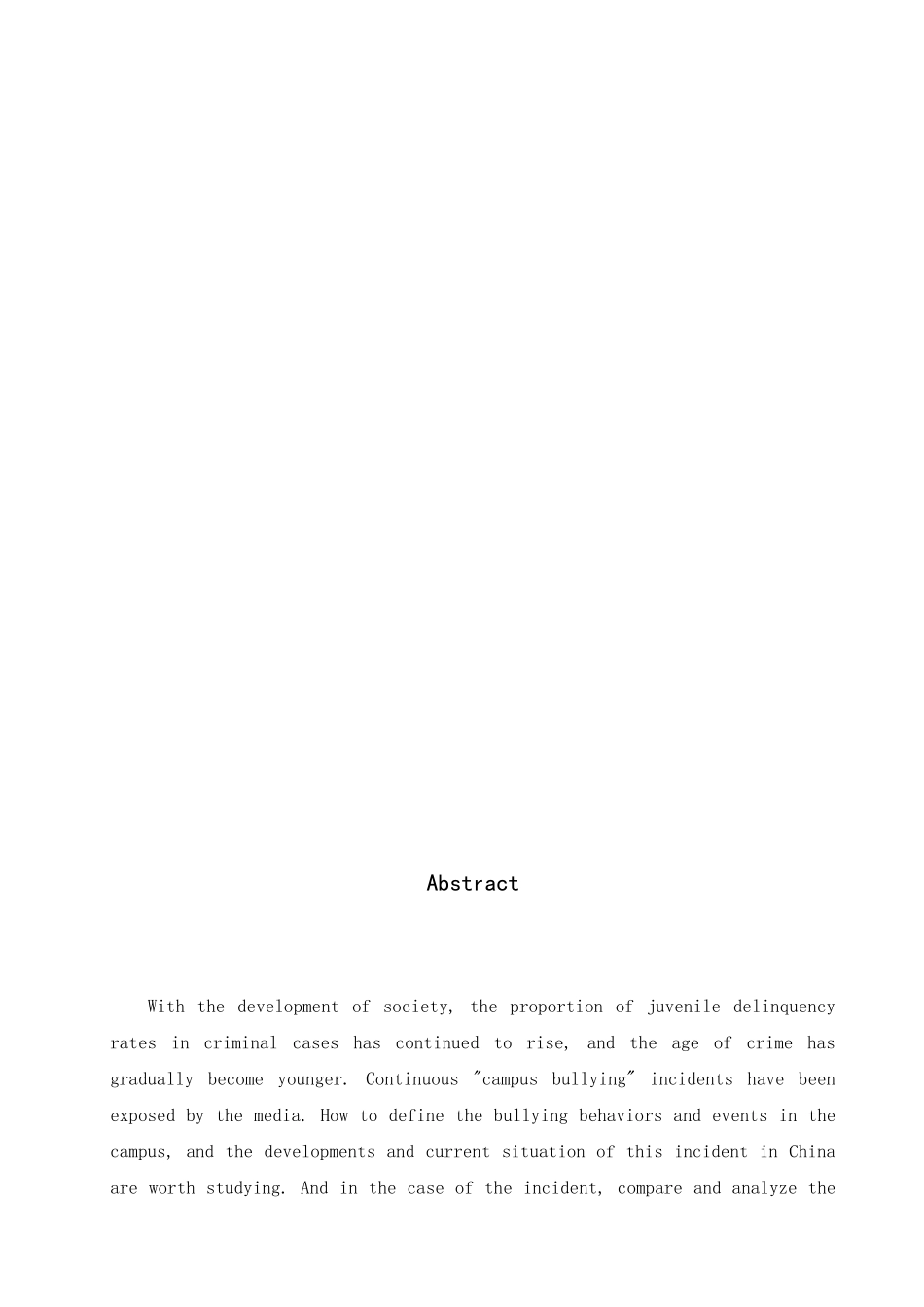 Abstract

With the development of society, the proportion of juvenile delinquency rates in criminal cases has continued to rise, and the age of crime has gradually become younger. Continuous "campus bullying" incidents have been exposed by the media. How to define the bullying behaviors and events in the campus, and the developments and current situation of this incident in China are worth studying. And in the case of the incident, compare and analyze the